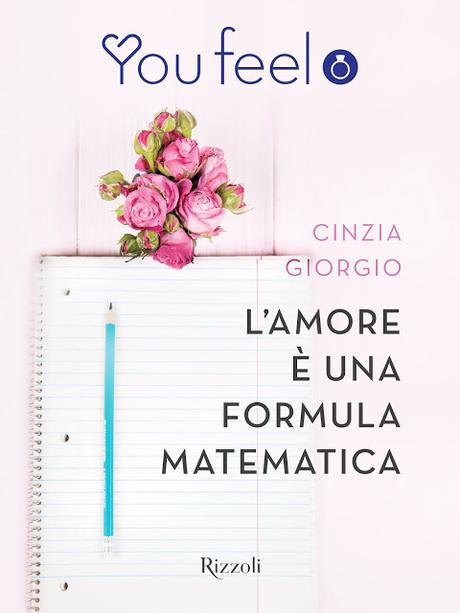 You feel

CINZIA GIORGIO

L'AMORE È UNA FORMULA MATEMATICA

Rizzoli